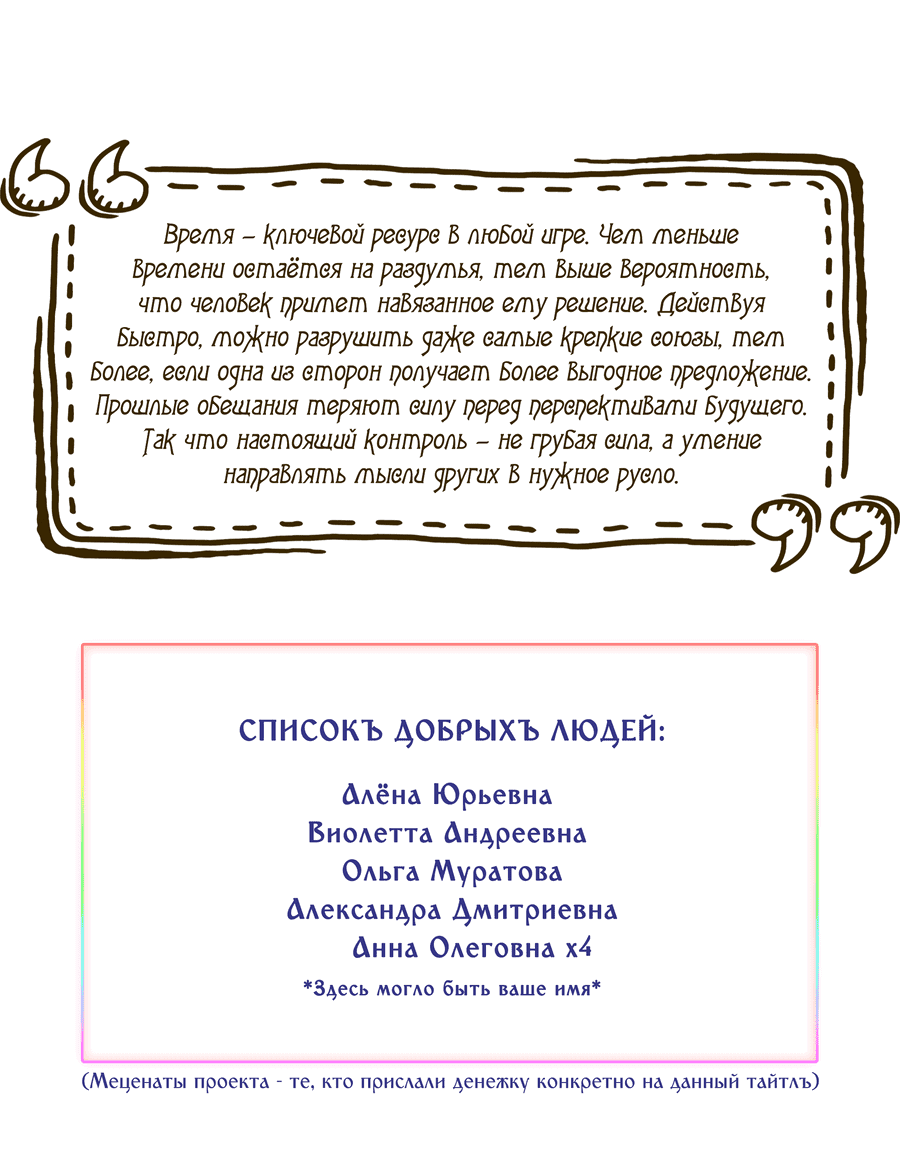 Время – ключевой ресурс в любой игре. Чем меньше времени остаётся на раздумья, тем выше вероятность, что человек примет навязанное ему решение. Действуя быстро, можно разрушить даже самые крепкие союзы, тем более, если одна из сторон получает более выгодное предложение. Прошлые обещания теряют силу перед перспективами будущего. Так что настоящий контроль – не грубая сила, а умение направлять мысли других в нужное русло.

СПИСОКЪ ДОБРЫХЪ ЛЮДЕЙ:

Алёна Юрьевна
Виолетта Андреевна
Ольга Муратова
Александра Дмитриевна
Анна Олеговна х4
*Здесь могло быть ваше имя*

(Меценаты проекта - те, кто прислали денежку конкретно на данный тайтлъ)